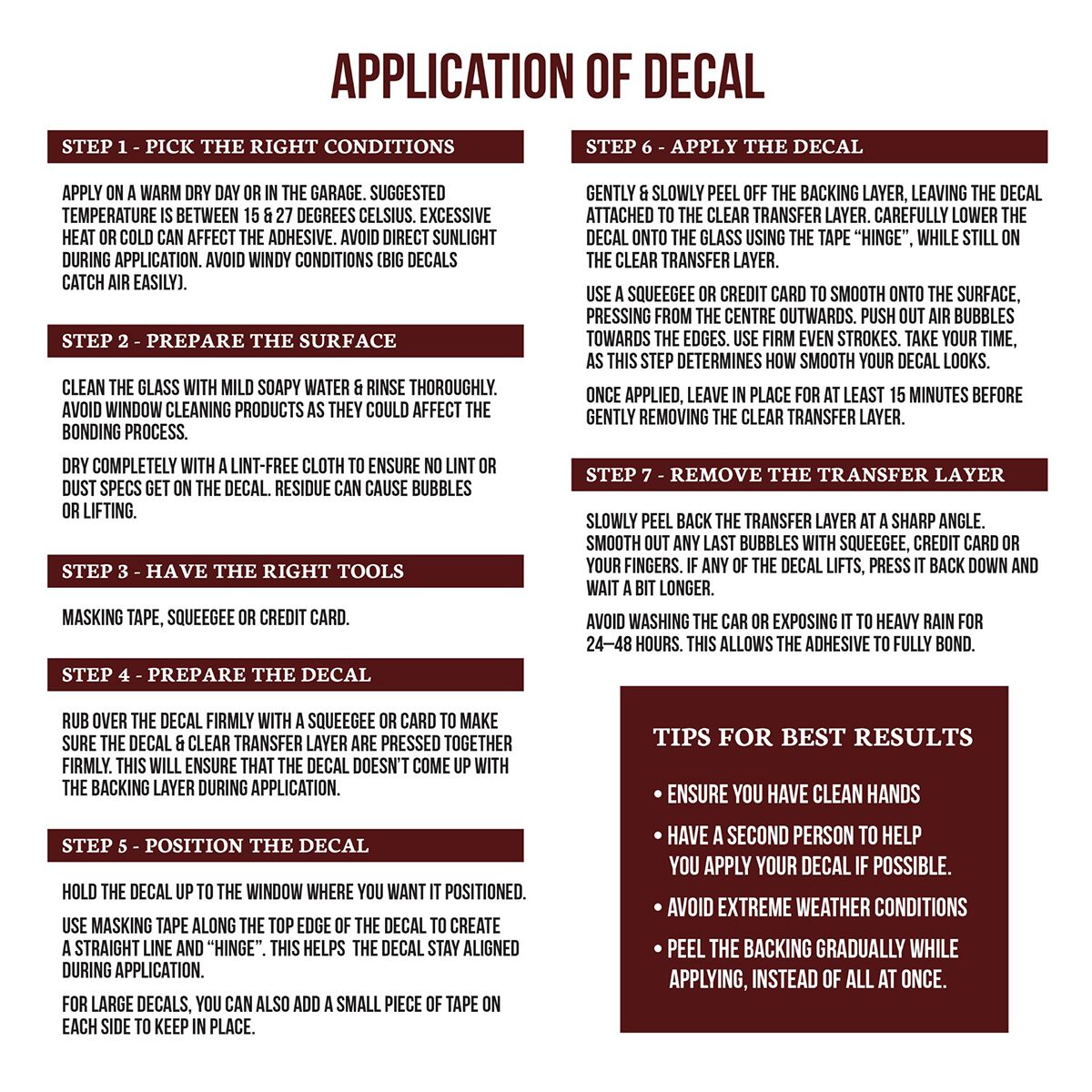 APPLICATION OF DECAL

STEP 1 - PICK THE RIGHT CONDITIONS

APPLY ON A WARM DRY DAY OR IN THE GARAGE. SUGGESTED TEMPERATURE IS BETWEEN 15 & 27 DEGREES CELSIUS. EXCESSIVE HEAT OR COLD CAN AFFECT THE ADHESIVE. AVOID DIRECT SUNLIGHT DURING APPLICATION. AVOID WINDY CONDITIONS (BIG DECALS CATCH AIR EASILY).

STEP 2 - PREPARE THE SURFACE

CLEAN THE GLASS WITH MILD SOAPY WATER & RINSE THOROUGHLY. AVOID WINDOW CLEANING PRODUCTS AS THEY COULD AFFECT THE BONDING PROCESS.

DRY COMPLETELY WITH A LINT-FREE CLOTH TO ENSURE NO LINT OR DUST SPECS GET ON THE DECAL. RESIDUE CAN CAUSE BUBBLES OR LIFTING.

STEP 3 - HAVE THE RIGHT TOOLS

MASKING TAPE, SQUEEGEE OR CREDIT CARD.

STEP 4 - PREPARE THE DECAL

RUB OVER THE DECAL FIRMLY WITH A SQUEEGEE OR CARD TO MAKE SURE THE DECAL & CLEAR TRANSFER LAYER ARE PRESSED TOGETHER FIRMLY. THIS WILL ENSURE THAT THE DECAL DOESN'T COME UP WITH THE BACKING LAYER DURING APPLICATION.

STEP 5 - POSITION THE DECAL

HOLD THE DECAL UP TO THE WINDOW WHERE YOU WANT IT POSITIONED.

USE MASKING TAPE ALONG THE TOP EDGE OF THE DECAL TO CREATE A STRAIGHT LINE AND "HINGE". THIS HELPS THE DECAL STAY ALIGNED DURING APPLICATION.

FOR LARGE DECALS, YOU CAN ALSO ADD A SMALL PIECE OF TAPE ON EACH SIDE TO KEEP IN PLACE.

STEP 6 - APPLY THE DECAL

GENTLY & SLOWLY PEEL OFF THE BACKING LAYER, LEAVING THE DECAL ATTACHED TO THE CLEAR TRANSFER LAYER. CAREFULLY LOWER THE DECAL ONTO THE GLASS USING THE TAPE "HINGE", WHILE STILL ON THE CLEAR TRANSFER LAYER.

USE A SQUEEGEE OR CREDIT CARD TO SMOOTH ONTO THE SURFACE, PRESSING FROM THE CENTRE OUTWARDS. PUSH OUT AIR BUBBLES TOWARDS THE EDGES. USE FIRM EVEN STROKES. TAKE YOUR TIME, AS THIS STEP DETERMINES HOW SMOOTH YOUR DECAL LOOKS.

ONCE APPLIED, LEAVE IN PLACE FOR AT LEAST 15 MINUTES BEFORE GENTLY REMOVING THE CLEAR TRANSFER LAYER.

STEP 7 - REMOVE THE TRANSFER LAYER

SLOWLY PEEL BACK THE TRANSFER LAYER AT A SHARP ANGLE. SMOOTH OUT ANY LAST BUBBLES WITH SQUEEGEE, CREDIT CARD OR YOUR FINGERS. IF ANY OF THE DECAL LIFTS, PRESS IT BACK DOWN AND WAIT A BIT LONGER.

AVOID WASHING THE CAR OR EXPOSING IT TO HEAVY RAIN FOR 24–48 HOURS. THIS ALLOWS THE ADHESIVE TO FULLY BOND.

TIPS FOR BEST RESULTS

• ENSURE YOU HAVE CLEAN HANDS
• HAVE A SECOND PERSON TO HELP YOU APPLY YOUR DECAL IF POSSIBLE.
• AVOID EXTREME WEATHER CONDITIONS
• PEEL THE BACKING GRADUALLY WHILE APPLYING, INSTEAD OF ALL AT ONCE.